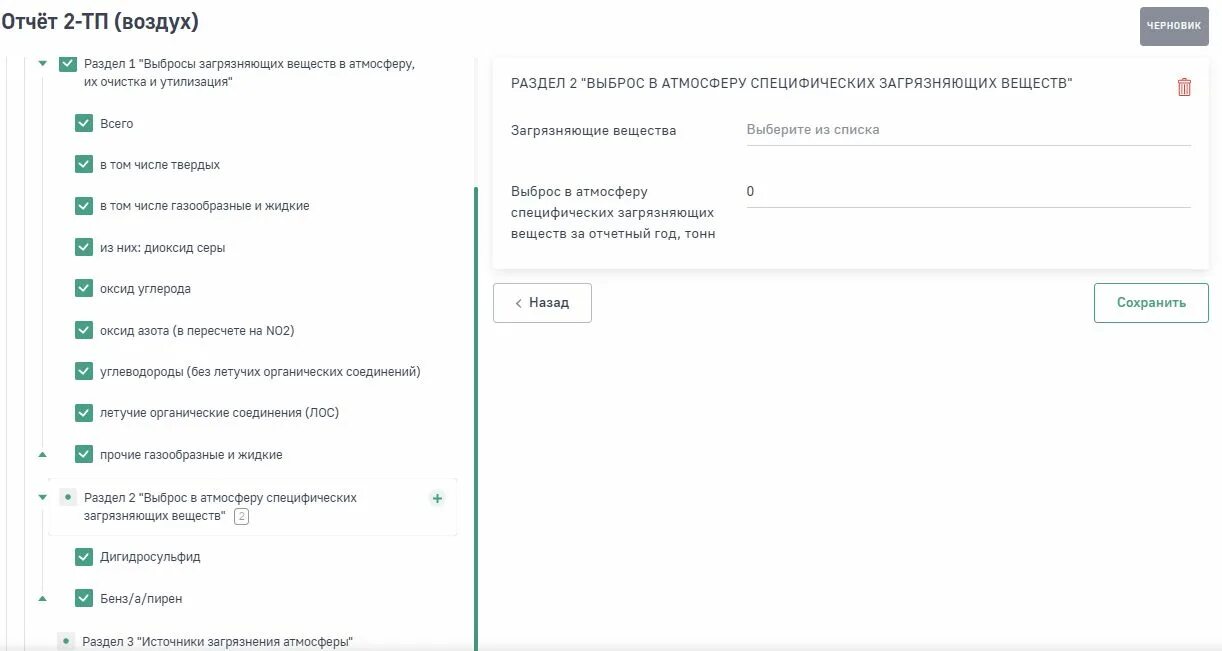 Отчёт 2-ТП (воздух)

ЧЕРНОВИК

Раздел 1 "Выбросы загрязняющих веществ в атмосферу, их очистка и утилизация"

Всего

в том числе твердых

в том числе газообразные и жидкие

из них: диоксид серы

оксид углерода

оксид азота (в пересчете на NO2)

углеводороды (без летучих органических соединений)

летучие органические соединения (ЛОС)

прочие газообразные и жидкие

Раздел 2 "Выброс в атмосферу специфических загрязняющих веществ" 2

Дигидросульфид

Бенз/а/пирен

Раздел 3 "Источники загрязнения атмосферы"

РАЗДЕЛ 2 "ВЫБРОС В АТМОСФЕРУ СПЕЦИФИЧЕСКИХ ЗАГРЯЗНЯЮЩИХ ВЕЩЕСТВ"

Загрязняющие вещества

Выберите из списка

Выброс в атмосферу специфических загрязняющих веществ за отчетный год, тонн

0

Назад

Сохранить